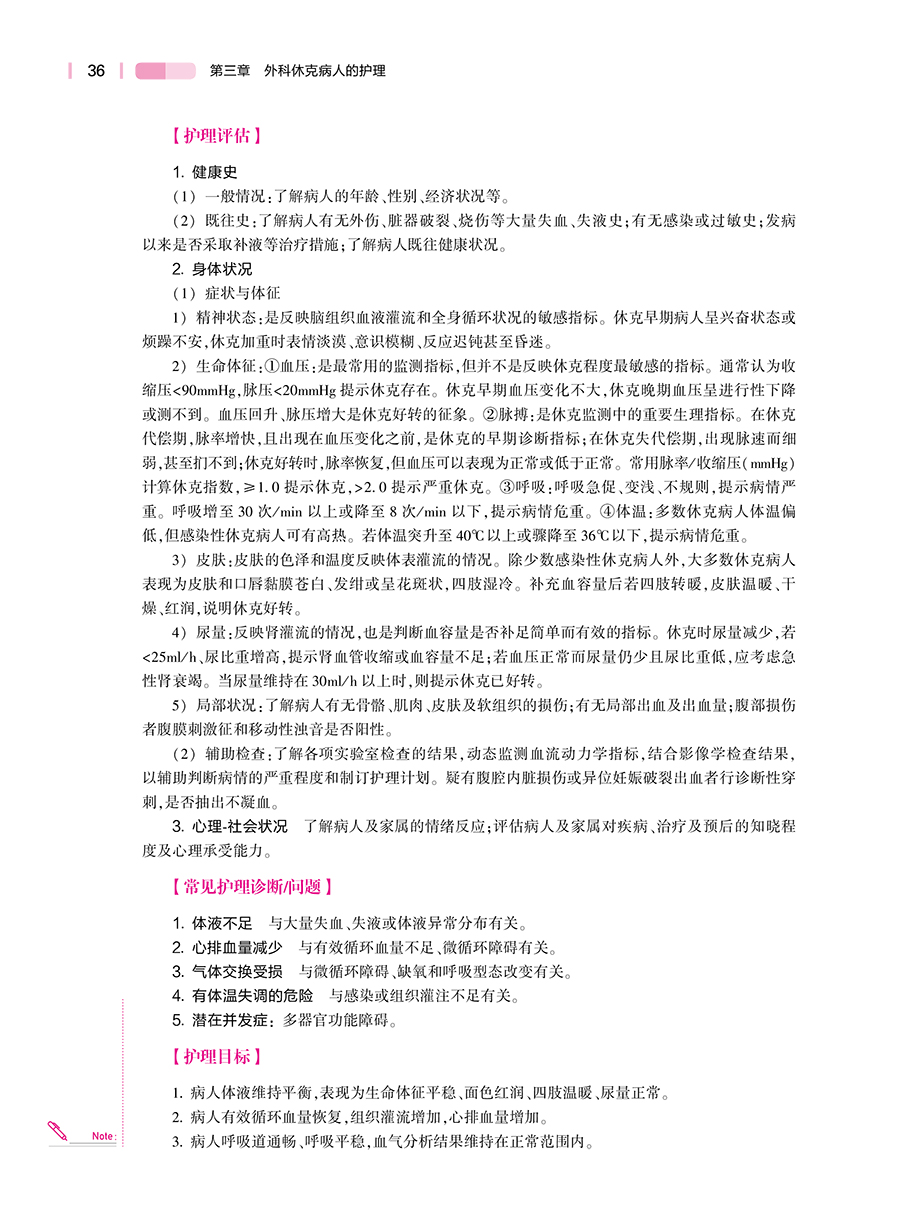 36 第三章 外科休克病人的护理

【护理评估】

1. 健康史

（1）一般情况：了解病人的年龄、性别、经济状况等。

（2）既往史：了解病人有无外伤、脏器破裂、烧伤等大量失血、失液史；有无感染或过敏史；发病以来是否采取补液等治疗措施；了解病人既往健康状况。

2. 身体状况

（1）症状与体征

1）精神状态：是反映脑组织血液灌流和全身循环状况的敏感指标。休克早期病人呈兴奋状态或烦躁不安，休克加重时表情淡漠、意识模糊、反应迟钝甚至昏迷。

2）生命体征：①血压：是最常用的监测指标，但并不是反映休克程度最敏感的指标。通常认为收缩压<90mmHg，脉压<20mmHg 提示休克存在。休克早期血压变化不大，休克晚期血压呈进行性下降或测不到。血压回升、脉压增大是休克好转的征象。②脉搏：是休克监测中的重要生理指标。在休克代偿期，脉率增快，且出现在血压变化之前，是休克的早期诊断指标；在休克失代偿期，出现脉速而细弱，甚至扪不到；休克好转时，脉率恢复，但血压可以表现为正常或低于正常。常用脉率/收缩压(mmHg)计算休克指数，≥1.0 提示休克，>2.0 提示严重休克。③呼吸：呼吸急促、变浅、不规则，提示病情严重。呼吸增至 30 次/min 以上或降至 8 次/min 以下，提示病情危重。④体温：多数休克病人体温偏低，但感染性休克病人可有高热。若体温突升至 40℃以上或骤降至 36℃以下，提示病情危重。

3）皮肤：皮肤的色泽和温度反映体表灌流的情况。除少数感染性休克病人外，大多数休克病人表现为皮肤和口唇黏膜苍白、发绀或呈花斑状，四肢湿冷。补充血容量后若四肢转暖，皮肤温暖、干燥、红润，说明休克好转。

4）尿量：反映肾灌流的情况，也是判断血容量是否补足简单而有效的指标。休克时尿量减少，若<25ml/h、尿比重增高，提示肾血管收缩或血容量不足；若血压正常而尿量仍少且尿比重低，应考虑急性肾衰竭。当尿量维持在 30ml/h 以上时，则提示休克已好转。

5）局部状况：了解病人有无骨骼、肌肉、皮肤及软组织的损伤；有无局部出血及出血量；腹部损伤者腹膜刺激征和移动性浊音是否阳性。

（2）辅助检查：了解各项实验室检查的结果，动态监测血流动力学指标，结合影像学检查结果，以辅助判断病情的严重程度和制订护理计划。疑有腹腔内脏损伤或异位妊娠破裂出血者行诊断性穿刺，是否抽出不凝血。

3. 心理-社会状况 了解病人及家属的情绪反应；评估病人及家属对疾病、治疗及预后的知晓程度及心理承受能力。

【常见护理诊断/问题】

1. 体液不足 与大量失血、失液或体液异常分布有关。
2. 心排血量减少 与有效循环血量不足、微循环障碍有关。
3. 气体交换受损 与微循环障碍、缺氧和呼吸型态改变有关。
4. 有体温失调的危险 与感染或组织灌注不足有关。
5. 潜在并发症：多器官功能障碍。

【护理目标】

1. 病人体液维持平衡，表现为生命体征平稳、面色红润、四肢温暖、尿量正常。
2. 病人有效循环血量恢复，组织灌流增加，心排血量增加。
3. 病人呼吸道通畅、呼吸平稳，血气分析结果维持在正常范围内。

Note: